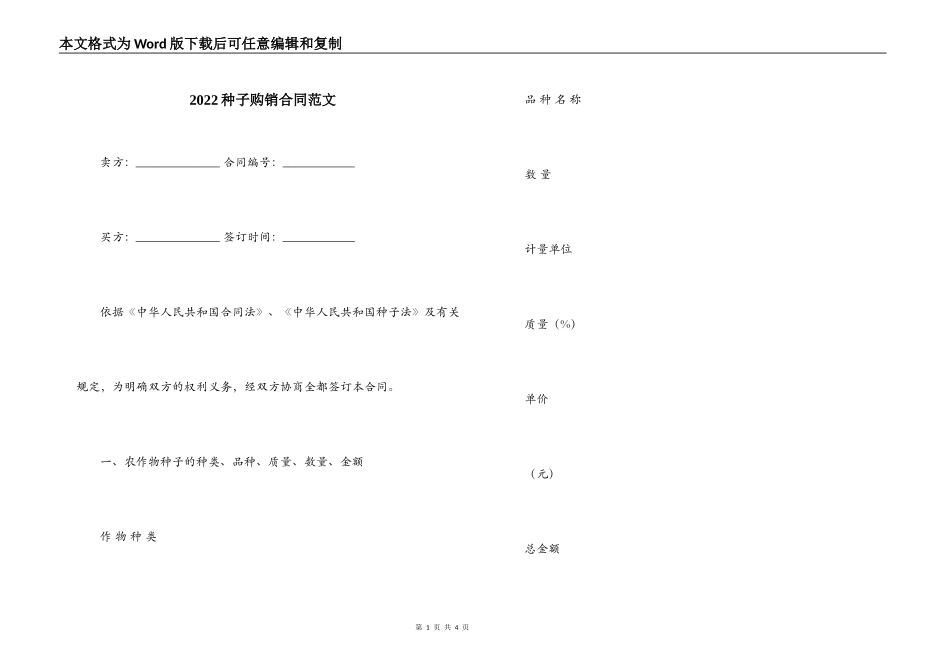 本文格式为Word版下载后可任意编辑和复制

2022种子购销合同范文

卖方：______________ 合同编号：____________

买方：______________ 签订时间：____________

依据《中华人民共和国合同法》、《中华人民共和国种子法》及有关规定，为明确双方的权利义务，经双方协商全都签订本合同。

一、农作物种子的种类、品种、质量、数量、金额

作 物 种 类

品 种 名 称

数 量

计量单位

质量（%）

单价

（元）

总金额

第 1 页 共 4 页